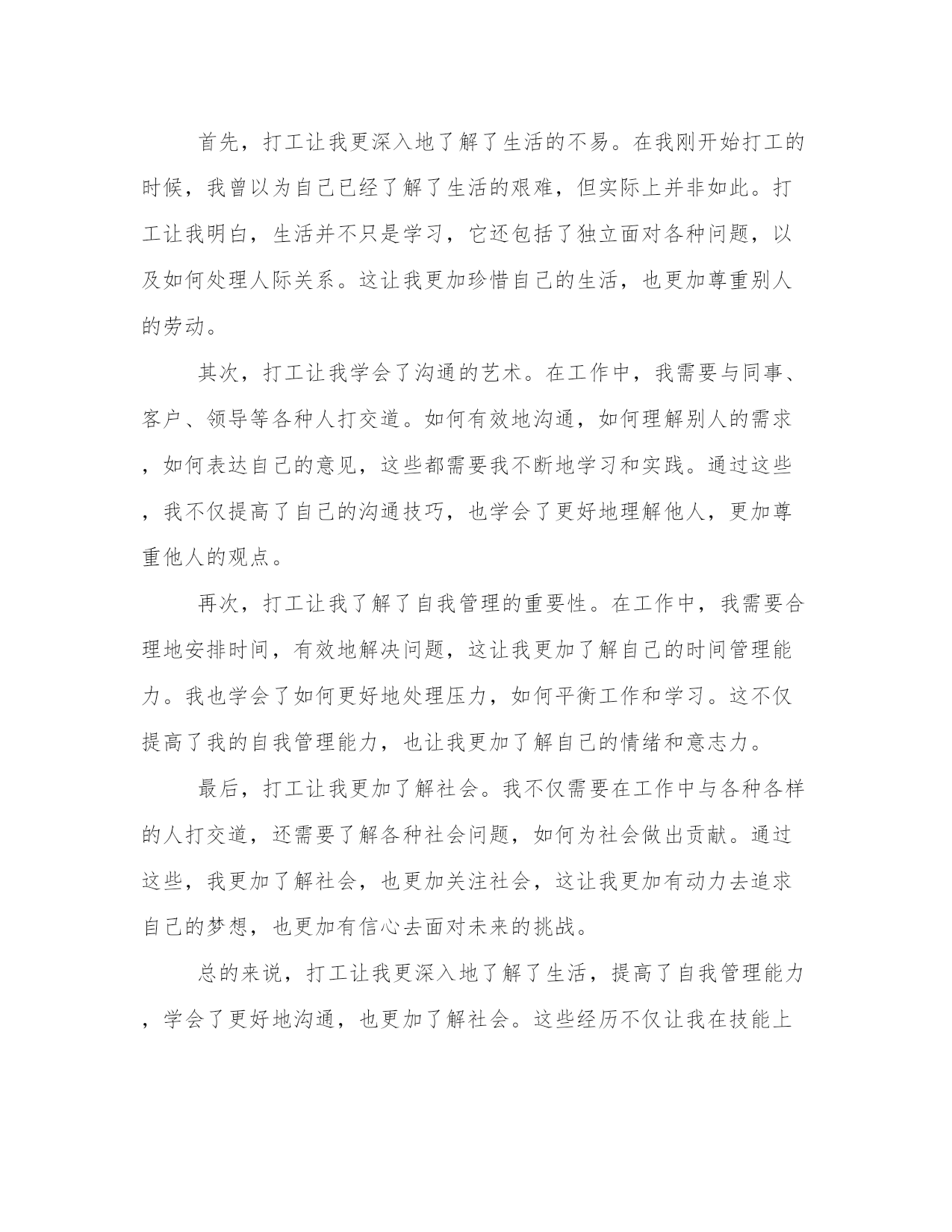 首先，打工让我更深入地了解了生活的不易。在我刚开始打工的时候，我曾以为自己已经了解了生活的艰难，但实际上并非如此。打工让我明白，生活并不只是学习，它还包括了独立面对各种问题，以及如何处理人际关系。这让我更加珍惜自己的生活，也更加尊重别人的劳动。

其次，打工让我学会了沟通的艺术。在工作中，我需要与同事、客户、领导等各种人打交道。如何有效地沟通，如何理解别人的需求，如何表达自己的意见，这些都需要我不断地学习和实践。通过这些，我不仅提高了自己的沟通技巧，也学会了更好地理解他人，更加尊重他人的观点。

再次，打工让我了解了自我管理的重要性。在工作中，我需要合理地安排时间，有效地解决问题，这让我更加了解自己的时间管理能力。我也学会了如何更好地处理压力，如何平衡工作和学习。这不仅提高了我的自我管理能力，也让我更加了解自己的情绪和意志力。

最后，打工让我更加了解社会。我不仅需要在工作中与各种各样的人打交道，还需要了解各种社会问题，如何为社会做出贡献。通过这些，我更加了解社会，也更加关注社会，这让我更加有动力去追求自己的梦想，也更加有信心去面对未来的挑战。

总的来说，打工让我更深入地了解了生活，提高了自我管理能力，学会了更好地沟通，也更加了解社会。这些经历不仅让我在技能上